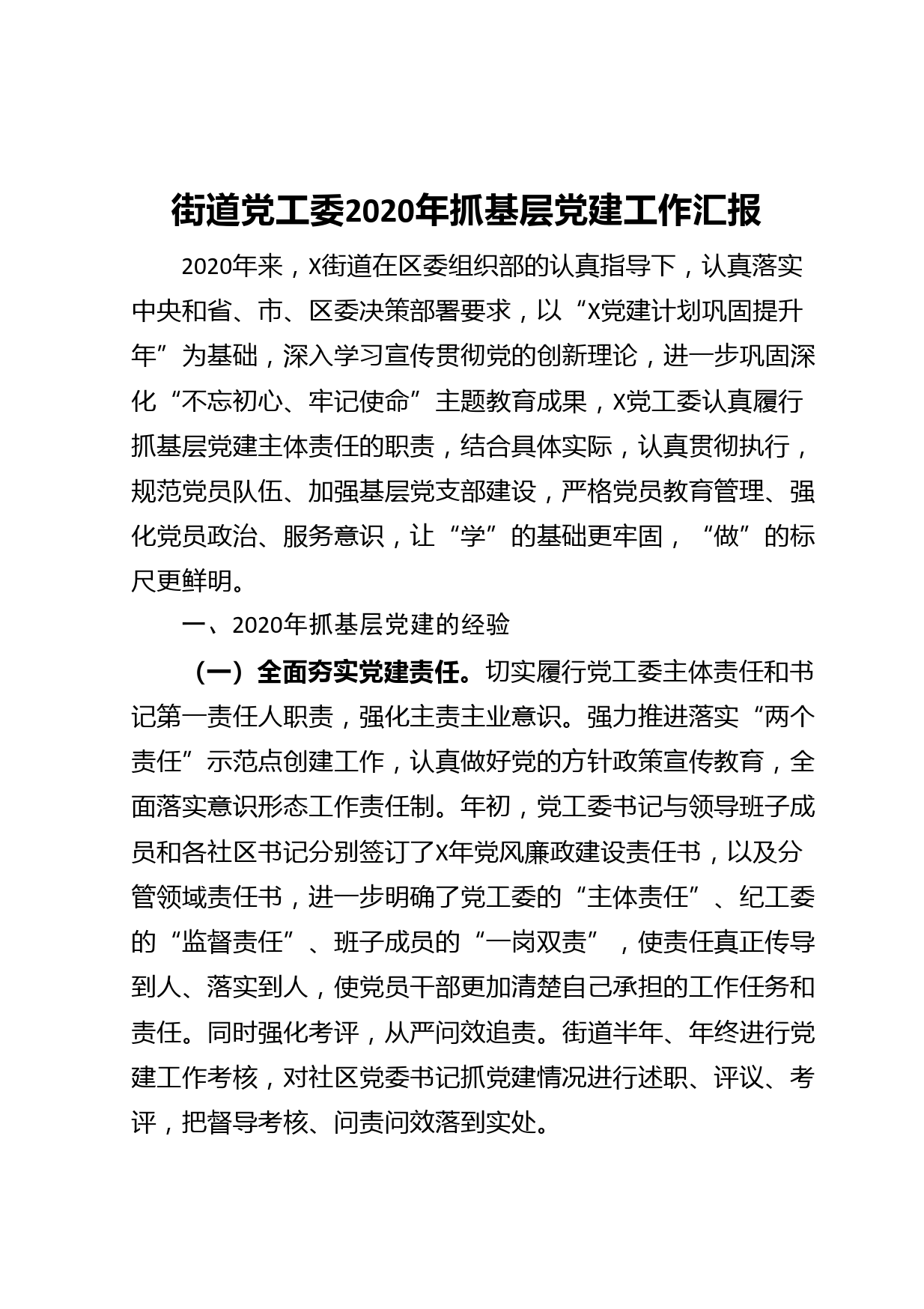 街道党工委2020年抓基层党建工作汇报

2020年来，X街道在区委组织部的认真指导下，认真落实中央和省、市、区委决策部署要求，以“X党建计划巩固提升年”为基础，深入学习宣传贯彻党的创新理论，进一步巩固深化“不忘初心、牢记使命”主题教育成果，X党工委认真履行抓基层党建主体责任的职责，结合具体实际，认真贯彻执行，规范党员队伍、加强基层党支部建设，严格党员教育管理、强化党员政治、服务意识，让“学”的基础更牢固，“做”的标尺更鲜明。

一、2020年抓基层党建的经验

（一）全面夯实党建责任。切实履行党工委主体责任和书记第一责任人职责，强化主责主业意识。强力推进落实“两个责任”示范点创建工作，认真做好党的方针政策宣传教育，全面落实意识形态工作责任制。年初，党工委书记与领导班子成员和各社区书记分别签订了X年党风廉政建设责任书，以及分管领域责任书，进一步明确了党工委的“主体责任”、纪工委的“监督责任”、班子成员的“一岗双责”，使责任真正传导到人、落实到人，使党员干部更加清楚自己承担的工作任务和责任。同时强化考评，从严问效追责。街道半年、年终进行党建工作考核，对社区党委书记抓党建情况进行述职、评议、考评，把督导考核、问责问效落到实处。